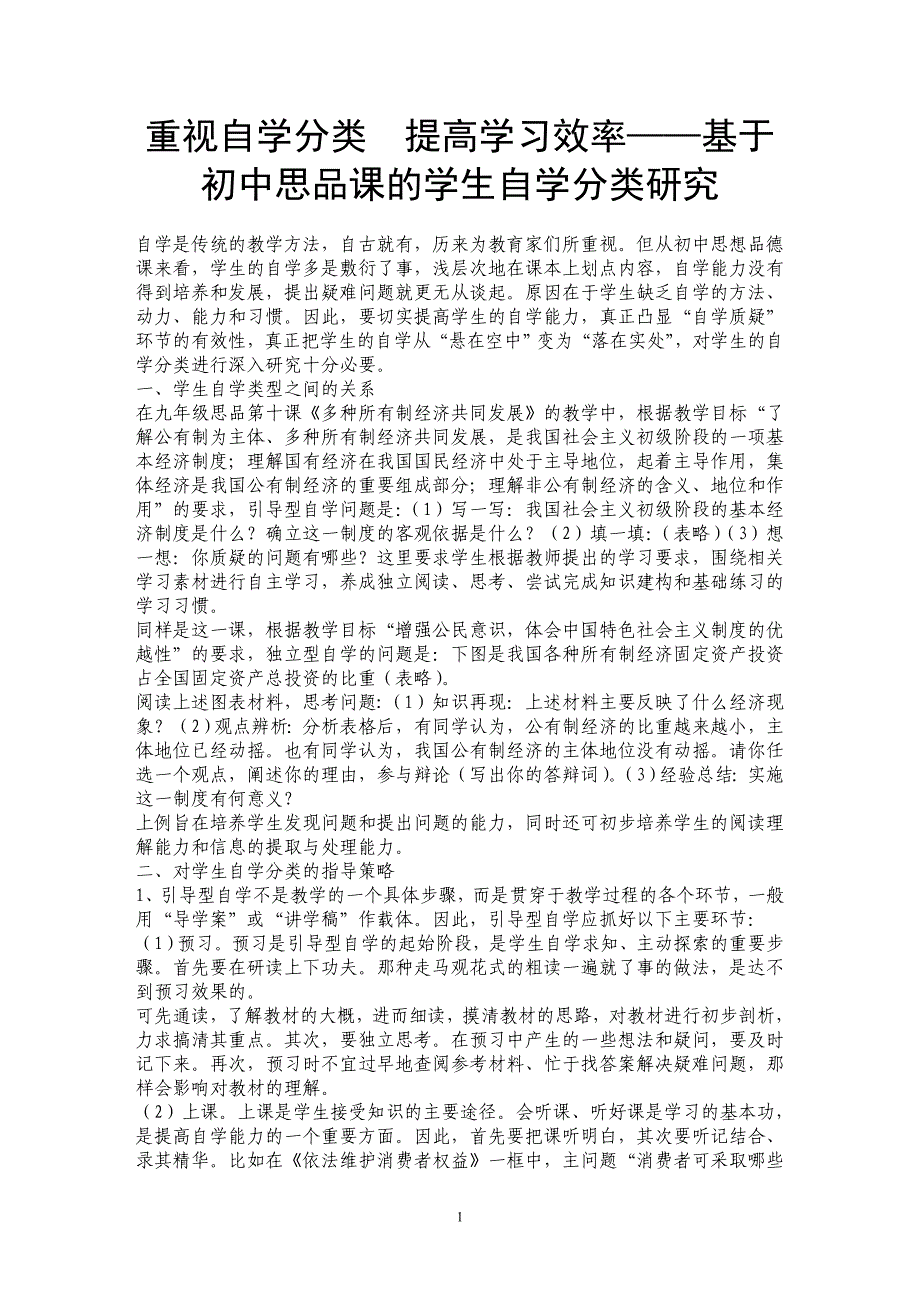 重视自学分类　提高学习效率——基于初中思品课的学生自学分类研究

自学是传统的教学方法，自古就有，历来为教育家们所重视。但从初中思想品德课来看，学生的自学多是敷衍了事，浅层次地在课本上划点内容，自学能力没有得到培养和发展，提出疑难问题就更无从谈起。原因在于学生缺乏自学的方法、动力、能力和习惯。因此，要切实提高学生的自学能力，真正凸显“自学质疑”环节的有效性，真正把学生的自学从“悬在空中”变为“落在实处”，对学生的自学分类进行深入研究十分必要。

一、学生自学类型之间的关系

在九年级思品第十课《多种所有制经济共同发展》的教学中，根据教学目标“了解公有制为主体、多种所有制经济共同发展，是我国社会主义初级阶段的一项基本经济制度；理解国有经济在我国国民经济中处于主导地位，起着主导作用，集体经济是我国公有制经济的重要组成部分；理解非公有制经济的含义、地位和作用”的要求，引导型自学问题是：（1）写一写：我国社会主义初级阶段的基本经济制度是什么？确立这一制度的客观依据是什么？（2）填一填：（表略）（3）想一想：你质疑的问题有哪些？这里要求学生根据教师提出的学习要求，围绕相关学习素材进行自主学习，养成独立阅读、思考、尝试完成知识建构和基础练习的学习习惯。

同样是这一课，根据教学目标“增强公民意识，体会中国特色社会主义制度的优越性”的要求，独立型自学的问题是：下图是我国各种所有制经济固定资产投资占全国固定资产总投资的比重（表略）。

阅读上述图表材料，思考问题：（1）知识再现：上述材料主要反映了什么经济现象？（2）观点辨析：分析表格后，有同学认为，公有制经济的比重越来越小，主体地位已经动摇。也有同学认为，我国公有制经济的主体地位没有动摇。请你任选一个观点，阐述你的理由，参与辩论（写出你的答辩词）。（3）经验总结：实施这一制度有何意义？

上例旨在培养学生发现问题和提出问题的能力，同时还可初步培养学生的阅读理解能力和信息的提取与处理能力。

二、对学生自学分类的指导策略

1、引导型自学不是教学的一个具体步骤，而是贯穿于教学过程的各个环节，一般用“导学案”或“讲学稿”作载体。因此，引导型自学应抓好以下主要环节：

（1）预习。预习是引导型自学的起始阶段，是学生自学求知、主动探索的重要步骤。首先要在研读上下功夫。那种走马观花式的粗读一遍就了事的做法，是达不到预习效果的。

可先通读，了解教材的大概，进而细读，摸清教材的思路，对教材进行初步剖析，力求搞清其重点。其次，要独立思考。在预习中产生的一些想法和疑问，要及时记下来。再次，预习时不宜过早地查阅参考材料、忙于找答案解决疑难问题，那样会影响对教材的理解。

（2）上课。上课是学生接受知识的主要途径。会听课、听好课是学习的基本功，是提高自学能力的一个重要方面。因此，首先要把课听明白，其次要听记结合、录其精华。比如在《依法维护消费者权益》一框中，主问题“消费者可采取哪些

1